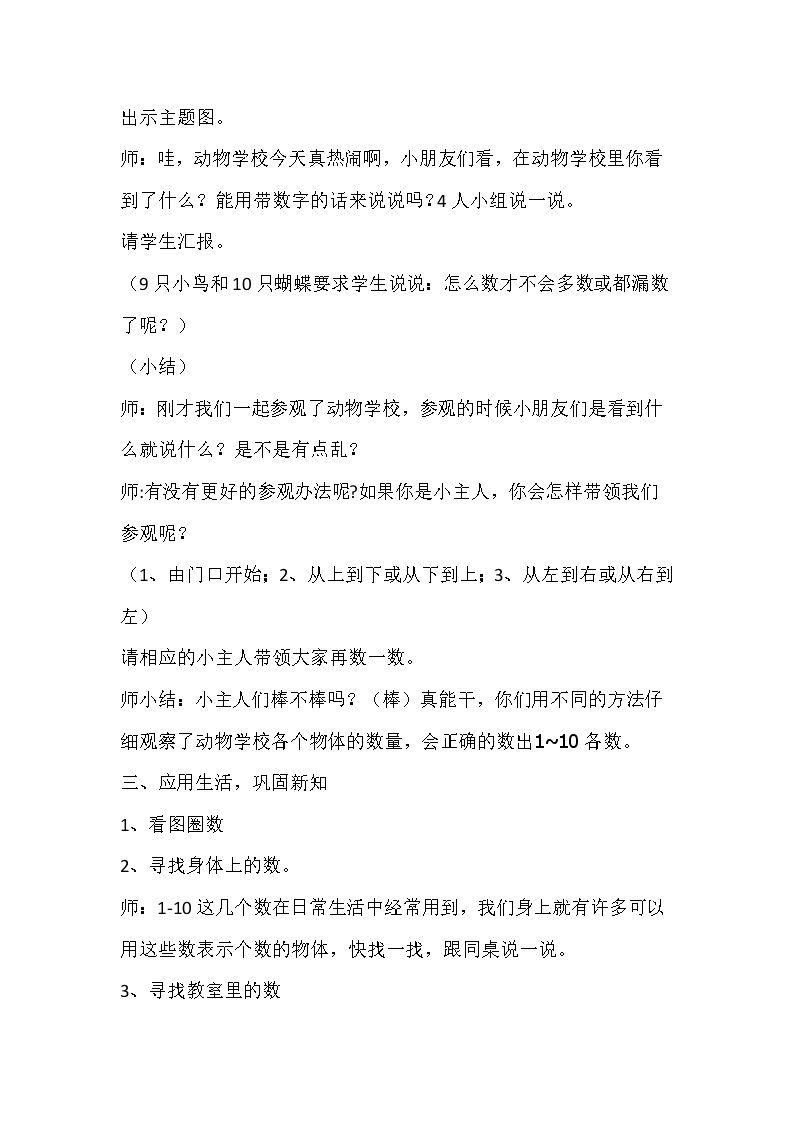 出示主题图。

师：哇，动物学校今天真热闹啊，小朋友们看，在动物学校里你看到了什么？能用带数字的话来说说吗？4人小组说一说。

请学生汇报。

（9只小鸟和10只蝴蝶要求学生说说：怎么数才不会多数或都漏数了呢？）

（小结）

师：刚才我们一起参观了动物学校，参观的时候小朋友们是看到什么就说什么？是不是有点乱？

师:有没有更好的参观办法呢?如果你是小主人，你会怎样带领我们参观呢？

（1、由门口开始；2、从上到下或从下到上；3、从左到右或从右到左）

请相应的小主人带领大家再数一数。

师小结：小主人们棒不棒吗？（棒）真能干，你们用不同的方法仔细观察了动物学校各个物体的数量，会正确的数出1~10各数。

三、应用生活，巩固新知

1、看图圈数

2、寻找身体上的数。

师：1-10这几个数在日常生活中经常用到，我们身上就有许多可以用这些数表示个数的物体，快找一找，跟同桌说一说。

3、寻找教室里的数